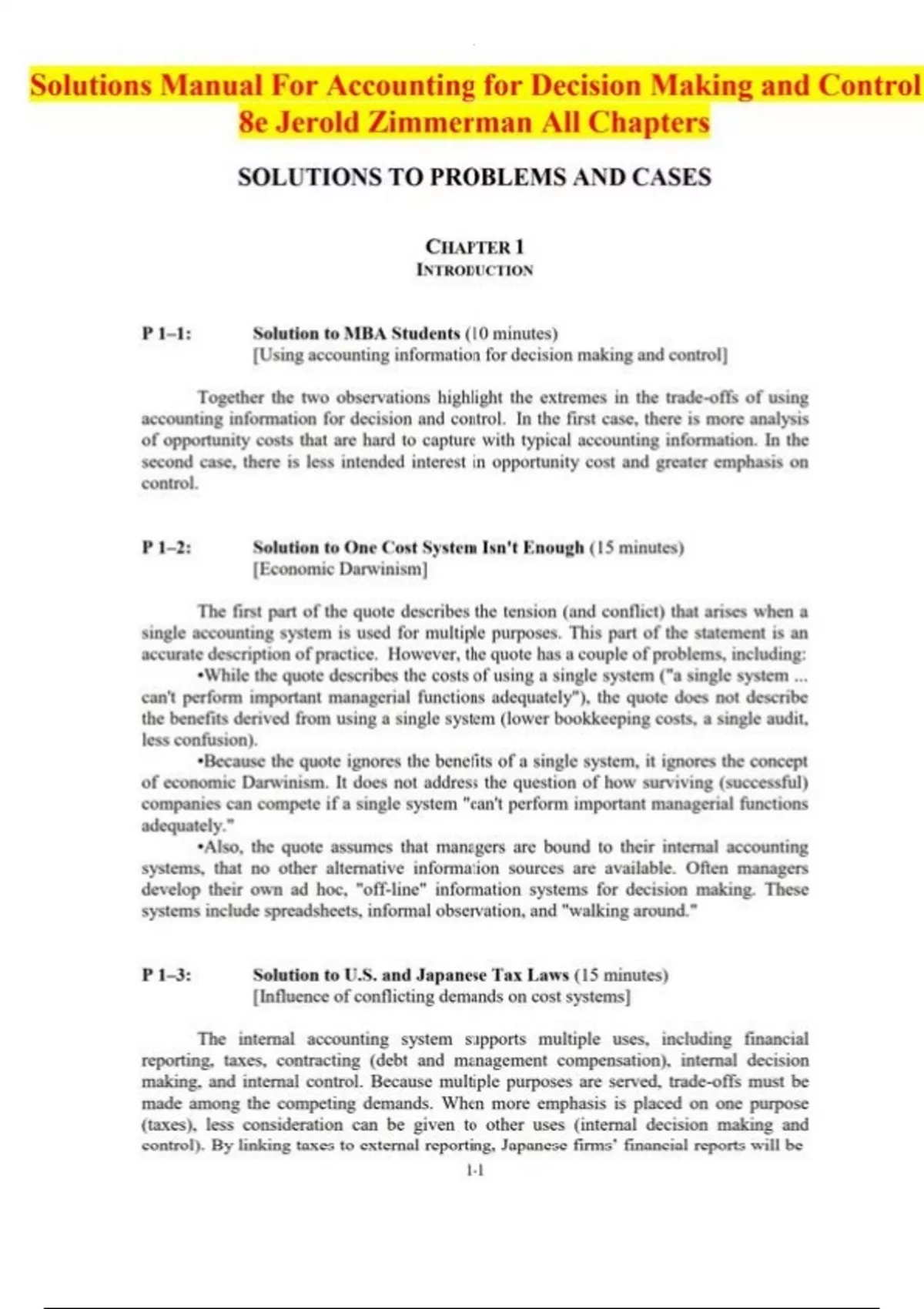 Solutions Manual For Accounting for Decision Making and Control 8e Jerold Zimmerman All Chapters

SOLUTIONS TO PROBLEMS AND CASES

CHAPTER 1
INTRODUCTION

P 1–1: Solution to MBA Students (10 minutes)
[Using accounting information for decision making and control]

Together the two observations highlight the extremes in the trade-offs of using accounting information for decision and control. In the first case, there is more analysis of opportunity costs that are hard to capture with typical accounting information. In the second case, there is less intended interest in opportunity cost and greater emphasis on control.

P 1–2: Solution to One Cost System Isn't Enough (15 minutes)
[Economic Darwinism]

The first part of the quote describes the tension (and conflict) that arises when a single accounting system is used for multiple purposes. This part of the statement is an accurate description of practice. However, the quote has a couple of problems, including:

•While the quote describes the costs of using a single system ("a single system ... can't perform important managerial functions adequately"), the quote does not describe the benefits derived from using a single system (lower bookkeeping costs, a single audit, less confusion).

•Because the quote ignores the benefits of a single system, it ignores the concept of economic Darwinism. It does not address the question of how surviving (successful) companies can compete if a single system "can't perform important managerial functions adequately."

•Also, the quote assumes that managers are bound to their internal accounting systems, that no other alternative information sources are available. Often managers develop their own ad hoc, "off-line" information systems for decision making. These systems include spreadsheets, informal observation, and "walking around."

P 1–3: Solution to U.S. and Japanese Tax Laws (15 minutes)
[Influence of conflicting demands on cost systems]

The internal accounting system supports multiple uses, including financial reporting, taxes, contracting (debt and management compensation), internal decision making, and internal control. Because multiple purposes are served, trade-offs must be made among the competing demands. When more emphasis is placed on one purpose (taxes), less consideration can be given to other uses (internal decision making and control). By linking taxes to external reporting, Japanese firms' financial reports will be

1-1